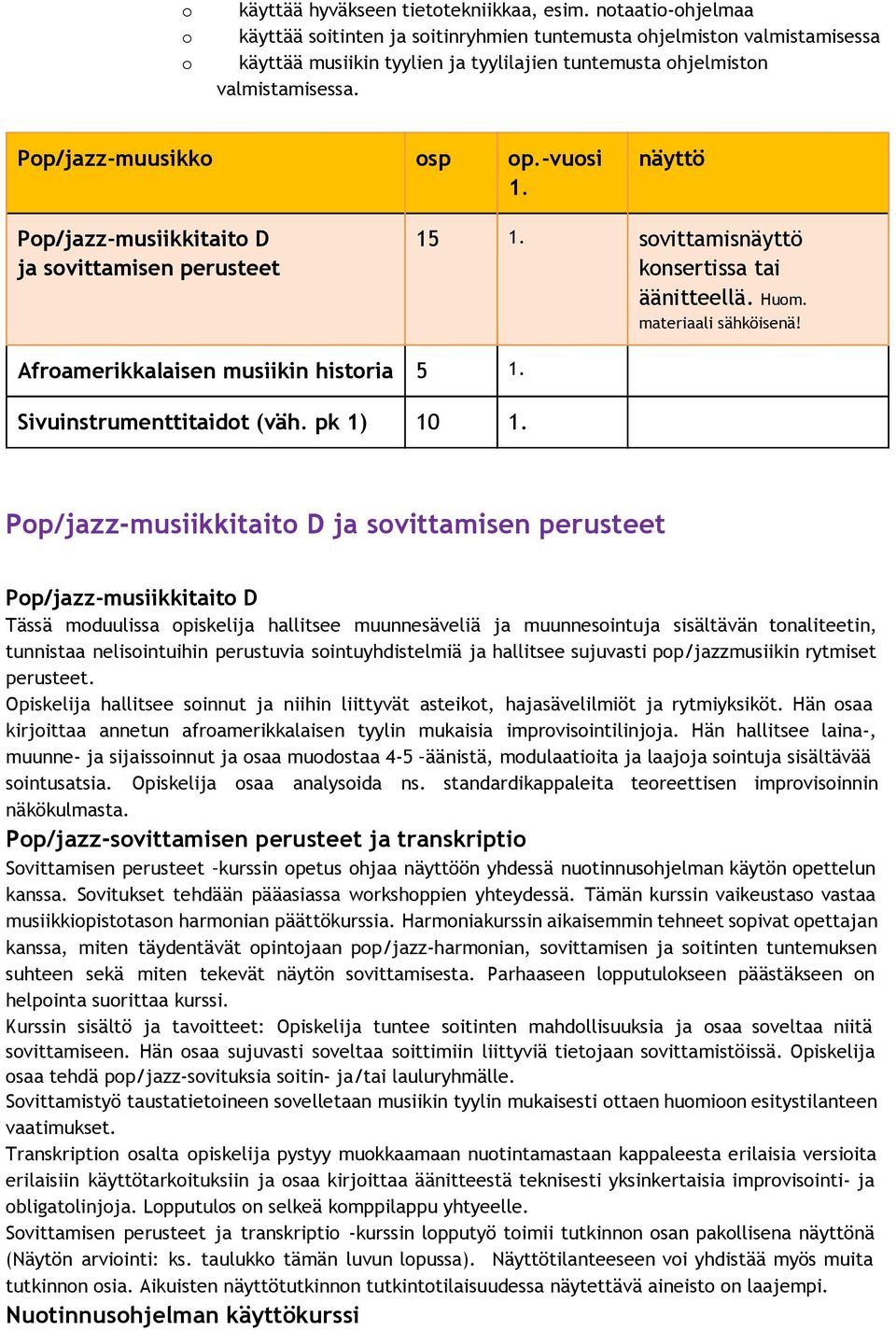 o käyttää hyväkseen tietotekniikkaa, esim. notaatio-ohjelmaa
o käyttää soitinten ja soitinryhmien tuntemusta ohjelmiston valmistamisessa
o käyttää musiikin tyylien ja tyylilajien tuntemusta ohjelmiston valmistamisessa.

| Pop/jazz-muusikko | osp | op.-vuosi 1. | näyttö |
|---|---|---|---|
| Pop/jazz-musiikkitaito D ja sovittamisen perusteet | 15 | 1. | sovittamisnäyttö konsertissa tai äänitteellä. Huom. materiaali sähköisenä! |
| Afroamerikkalaisen musiikin historia | 5 | 1. | |
| Sivuinstrumenttitaidot (väh. pk 1) | 10 | 1. | |

Pop/jazz-musiikkitaito D ja sovittamisen perusteet

Pop/jazz-musiikkitaito D
Tässä moduulissa opiskelija hallitsee muunnesäveliä ja muunnesointuja sisältävän tonaliteetin, tunnistaa nelisointuihin perustuvia sointuyhdistelmiä ja hallitsee sujuvasti pop/jazzmusiikin rytmiset perusteet.
Opiskelija hallitsee soinnut ja niihin liittyvät asteikot, hajasävelilmiöt ja rytmiyksiköt. Hän osaa kirjoittaa annetun afroamerikkalaisen tyylin mukaisia improvisointilinjoja. Hän hallitsee laina-, muunne- ja sijaissoinnut ja osaa muodostaa 4-5 –äänistä, modulaatioita ja laajoja sointuja sisältävää sointusatsia. Opiskelija osaa analysoida ns. standardikappaleita teoreettisen improvisoinnin näkökulmasta.
Pop/jazz-sovittamisen perusteet ja transkriptio
Sovittamisen perusteet –kurssin opetus ohjaa näyttöön yhdessä nuotinnusohjelman käytön opettelun kanssa. Sovitukset tehdään pääasiassa workshoppien yhteydessä. Tämän kurssin vaikeustaso vastaa musiikkiopistotason harmonian päättökurssia. Harmoniakurssin aikaisemmin tehneet sopivat opettajan kanssa, miten täydentävät opintojaan pop/jazz-harmonian, sovittamisen ja soitinten tuntemuksen suhteen sekä miten tekevät näytön sovittamisesta. Parhaaseen lopputulokseen päästäkseen on helpointa suorittaa kurssi.
Kurssin sisältö ja tavoitteet: Opiskelija tuntee soitinten mahdollisuuksia ja osaa soveltaa niitä sovittamiseen. Hän osaa sujuvasti soveltaa soittimiin liittyviä tietojaan sovittamistöissä. Opiskelija osaa tehdä pop/jazz-sovituksia soitin- ja/tai lauluryhmälle.
Sovittamistyö taustatietoineen sovelletaan musiikin tyylin mukaisesti ottaen huomioon esitystilanteen vaatimukset.
Transkription osalta opiskelija pystyy muokkaamaan nuotintamastaan kappaleesta erilaisia versioita erilaisiin käyttötarkoituksiin ja osaa kirjoittaa äänitteestä teknisesti yksinkertaisia improvisointi- ja obligatolinjoja. Lopputulos on selkeä komppilappu yhtyeelle.
Sovittamisen perusteet ja transkriptio -kurssin lopputyö toimii tutkinnon osan pakollisena näyttönä (Näytön arviointi: ks. taulukko tämän luvun lopussa). Näyttötilanteeseen voi yhdistää myös muita tutkinnon osia. Aikuisten näyttötutkinnon tutkintotilaisuudessa näytettävä aineisto on laajempi.
Nuotinnusohjelman käyttökurssi